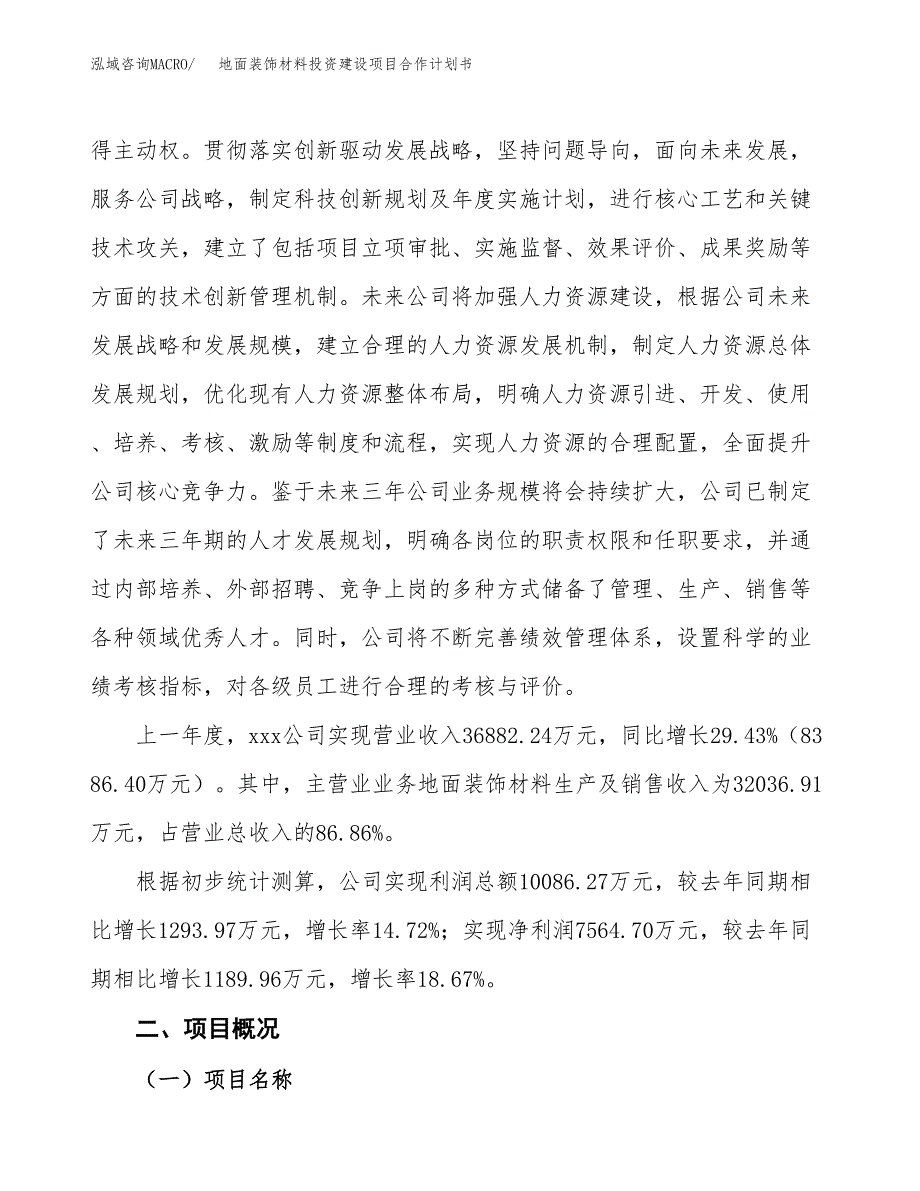 泓域咨询MACRO/ 地面装饰材料投资建设项目合作计划书

得主动权。贯彻落实创新驱动发展战略，坚持问题导向，面向未来发展，服务公司战略，制定科技创新规划及年度实施计划，进行核心工艺和关键技术攻关，建立了包括项目立项审批、实施监督、效果评价、成果奖励等方面的技术创新管理机制。未来公司将加强人力资源建设，根据公司未来发展战略和发展规模，建立合理的人力资源发展机制，制定人力资源总体发展规划，优化现有人力资源整体布局，明确人力资源引进、开发、使用、培养、考核、激励等制度和流程，实现人力资源的合理配置，全面提升公司核心竞争力。鉴于未来三年公司业务规模将会持续扩大，公司已制定了未来三年期的人才发展规划，明确各岗位的职责权限和任职要求，并通过内部培养、外部招聘、竞争上岗的多种方式储备了管理、生产、销售等各种领域优秀人才。同时，公司将不断完善绩效管理体系，设置科学的业绩考核指标，对各级员工进行合理的考核与评价。

上一年度，xxx公司实现营业收入36882.24万元，同比增长29.43%（8386.40万元）。其中，主营业业务地面装饰材料生产及销售收入为32036.91万元，占营业总收入的86.86%。

根据初步统计测算，公司实现利润总额10086.27万元，较去年同期相比增长1293.97万元，增长率14.72%；实现净利润7564.70万元，较去年同期相比增长1189.96万元，增长率18.67%。

二、项目概况

（一）项目名称